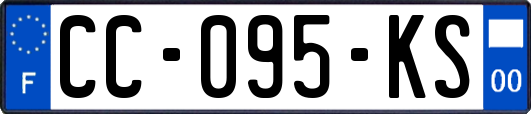 F
CC-095-KS
00